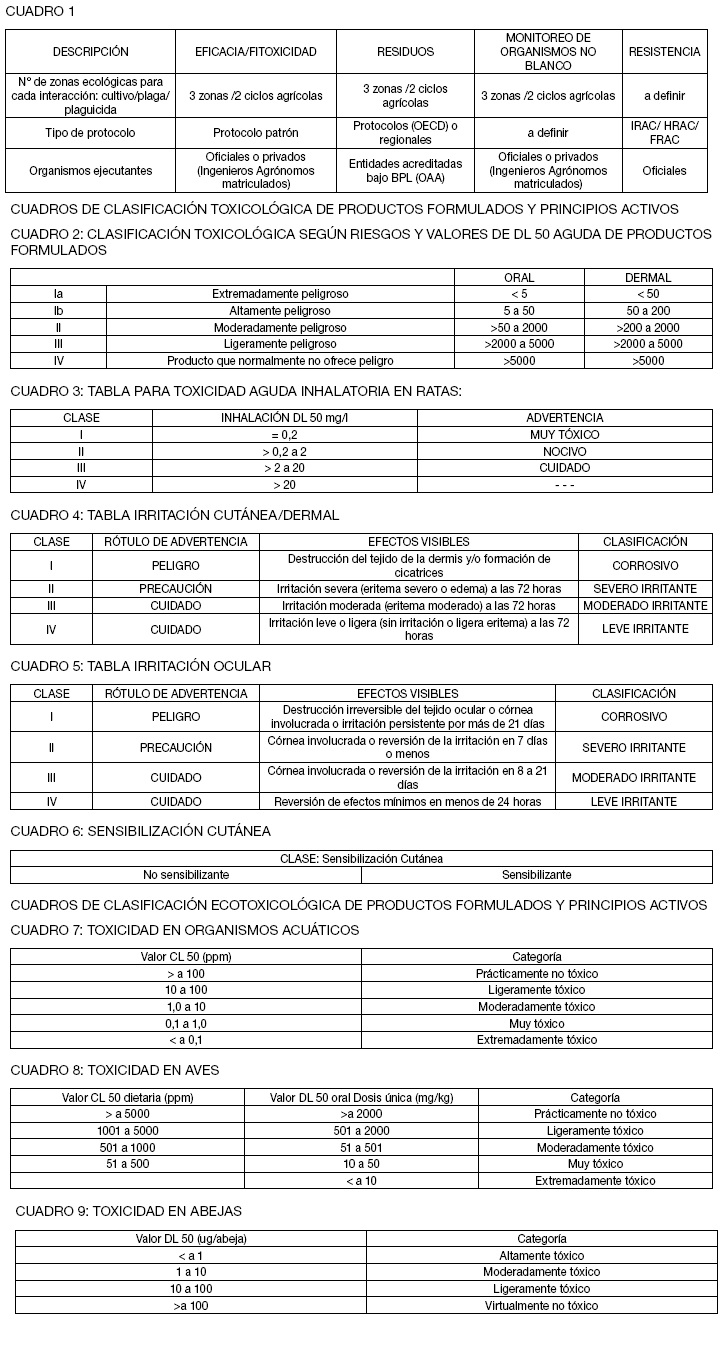 CUADRO 1

| DESCRIPCIÓN | EFICACIA/FITOXICIDAD | RESIDUOS | MONITOREO DE ORGANISMOS NO BLANCO | RESISTENCIA |
|---|---|---|---|---|
| N° de zonas ecológicas para cada interacción: cultivo/plaga/ plaguicida | 3 zonas /2 ciclos agrícolas | 3 zonas /2 ciclos agrícolas | 3 zonas /2 ciclos agrícolas | a definir |
| Tipo de protocolo | Protocolo patrón | Protocolos (OECD) o regionales | a definir | IRAC/ HRAC/ FRAC |
| Organismos ejecutantes | Oficiales o privados (Ingenieros Agrónomos matriculados) | Entidades acreditadas bajo BPL (OAA) | Oficiales o privados (Ingenieros Agrónomos matriculados) | Oficiales |

CUADROS DE CLASIFICACIÓN TOXICOLÓGICA DE PRODUCTOS FORMULADOS Y PRINCIPIOS ACTIVOS

CUADRO 2: CLASIFICACIÓN TOXICOLÓGICA SEGÚN RIESGOS Y VALORES DE DL 50 AGUDA DE PRODUCTOS FORMULADOS

| | | ORAL | DERMAL |
|---|---|---|---|
| Ia | Extremadamente peligroso | < 5 | < 50 |
| Ib | Altamente peligroso | 5 a 50 | 50 a 200 |
| II | Moderadamente peligroso | >50 a 2000 | >200 a 2000 |
| III | Ligeramente peligroso | >2000 a 5000 | >2000 a 5000 |
| IV | Producto que normalmente no ofrece peligro | >5000 | >5000 |

CUADRO 3: TABLA PARA TOXICIDAD AGUDA INHALATORIA EN RATAS:

| CLASE | INHALACIÓN DL 50 mg/l | ADVERTENCIA |
|---|---|---|
| I | = 0,2 | MUY TÓXICO |
| II | > 0,2 a 2 | NOCIVO |
| III | > 2 a 20 | CUIDADO |
| IV | > 20 | - - - |

CUADRO 4: TABLA IRRITACIÓN CUTÁNEA/DERMAL

| CLASE | RÓTULO DE ADVERTENCIA | EFECTOS VISIBLES | CLASIFICACIÓN |
|---|---|---|---|
| I | PELIGRO | Destrucción del tejido de la dermis y/o formación de cicatrices | CORROSIVO |
| II | PRECAUCIÓN | Irritación severa (eritema severo o edema) a las 72 horas | SEVERO IRRITANTE |
| III | CUIDADO | Irritación moderada (eritema moderado) a las 72 horas | MODERADO IRRITANTE |
| IV | CUIDADO | Irritación leve o ligera (sin irritación o ligera eritema) a las 72 horas | LEVE IRRITANTE |

CUADRO 5: TABLA IRRITACIÓN OCULAR

| CLASE | RÓTULO DE ADVERTENCIA | EFECTOS VISIBLES | CLASIFICACIÓN |
|---|---|---|---|
| I | PELIGRO | Destrucción irreversible del tejido ocular o córnea involucrada o irritación persistente por más de 21 días | CORROSIVO |
| II | PRECAUCIÓN | Córnea involucrada o reversión de la irritación en 7 días o menos | SEVERO IRRITANTE |
| III | CUIDADO | Córnea involucrada o reversión de la irritación en 8 a 21 días | MODERADO IRRITANTE |
| IV | CUIDADO | Reversión de efectos mínimos en menos de 24 horas | LEVE IRRITANTE |

CUADRO 6: SENSIBILIZACIÓN CUTÁNEA

| CLASE: Sensibilización Cutánea | |
|---|---|
| No sensibilizante | Sensibilizante |

CUADROS DE CLASIFICACIÓN ECOTOXICOLÓGICA DE PRODUCTOS FORMULADOS Y PRINCIPIOS ACTIVOS

CUADRO 7: TOXICIDAD EN ORGANISMOS ACUÁTICOS

| Valor CL 50 (ppm) | Categoría |
|---|---|
| > a 100 | Prácticamente no tóxico |
| 10 a 100 | Ligeramente tóxico |
| 1,0 a 10 | Moderadamente tóxico |
| 0,1 a 1,0 | Muy tóxico |
| < a 0,1 | Extremadamente tóxico |

CUADRO 8: TOXICIDAD EN AVES

| Valor CL 50 dietaria (ppm) | Valor DL 50 oral Dosis única (mg/kg) | Categoría |
|---|---|---|
| > a 5000 | >a 2000 | Prácticamente no tóxico |
| 1001 a 5000 | 501 a 2000 | Ligeramente tóxico |
| 501 a 1000 | 51 a 501 | Moderadamente tóxico |
| 51 a 500 | 10 a 50 | Muy tóxico |
| | < a 10 | Extremadamente tóxico |

CUADRO 9: TOXICIDAD EN ABEJAS

| Valor DL 50 (ug/abeja) | Categoría |
|---|---|
| < a 1 | Altamente tóxico |
| 1 a 10 | Moderadamente tóxico |
| 10 a 100 | Ligeramente tóxico |
| >a 100 | Virtualmente no tóxico |